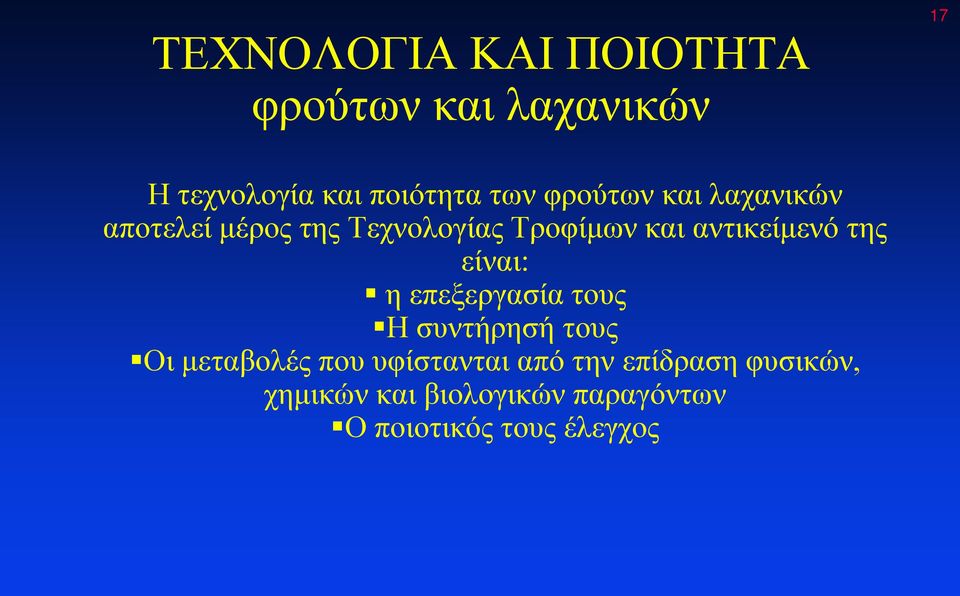 17

ΤΕΧΝΟΛΟΓΙΑ ΚΑΙ ΠΟΙΟΤΗΤΑ φρούτων και λαχανικών

Η τεχνολογία και ποιότητα των φρούτων και λαχανικών αποτελεί μέρος της Τεχνολογίας Τροφίμων και αντικείμενό της είναι:
▪ η επεξεργασία τους
▪Η συντήρησή τους
▪Οι μεταβολές που υφίστανται από την επίδραση φυσικών, χημικών και βιολογικών παραγόντων
▪Ο ποιοτικός τους έλεγχος